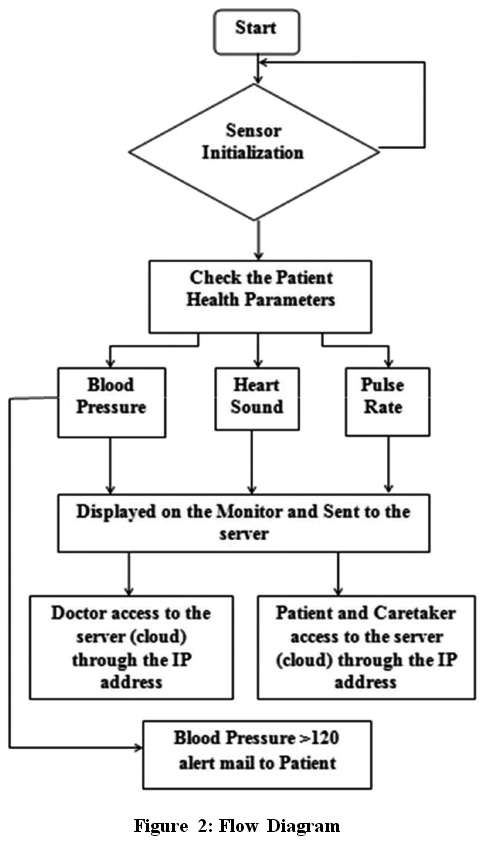 Start

Sensor Initialization

Check the Patient Health Parameters

Blood Pressure

Heart Sound

Pulse Rate

Displayed on the Monitor and Sent to the server

Doctor access to the server (cloud) through the IP address

Patient and Caretaker access to the server (cloud) through the IP address

Blood Pressure >120 alert mail to Patient

Figure 2: Flow Diagram